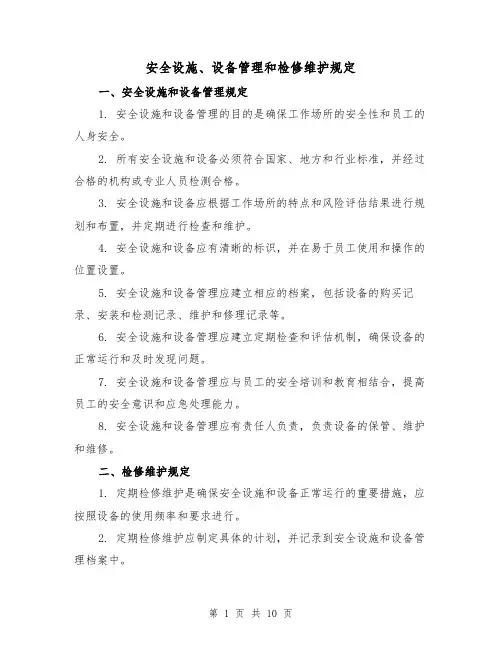 安全设施、设备管理和检修维护规定

一、安全设施和设备管理规定

1. 安全设施和设备管理的目的是确保工作场所的安全性和员工的人身安全。

2. 所有安全设施和设备必须符合国家、地方和行业标准，并经过合格的机构或专业人员检测合格。

3. 安全设施和设备应根据工作场所的特点和风险评估结果进行规划和布置，并定期进行检查和维护。

4. 安全设施和设备应有清晰的标识，并在易于员工使用和操作的位置设置。

5. 安全设施和设备管理应建立相应的档案，包括设备的购买记录、安装和检测记录、维护和修理记录等。

6. 安全设施和设备管理应建立定期检查和评估机制，确保设备的正常运行和及时发现问题。

7. 安全设施和设备管理应与员工的安全培训和教育相结合，提高员工的安全意识和应急处理能力。

8. 安全设施和设备管理应有责任人负责，负责设备的保管、维护和维修。

二、检修维护规定

1. 定期检修维护是确保安全设施和设备正常运行的重要措施，应按照设备的使用频率和要求进行。

2. 定期检修维护应制定具体的计划，并记录到安全设施和设备管理档案中。

第 1 页 共 10 页